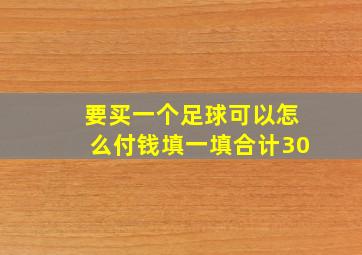 要买一个足球可以怎么付钱填一填合计30